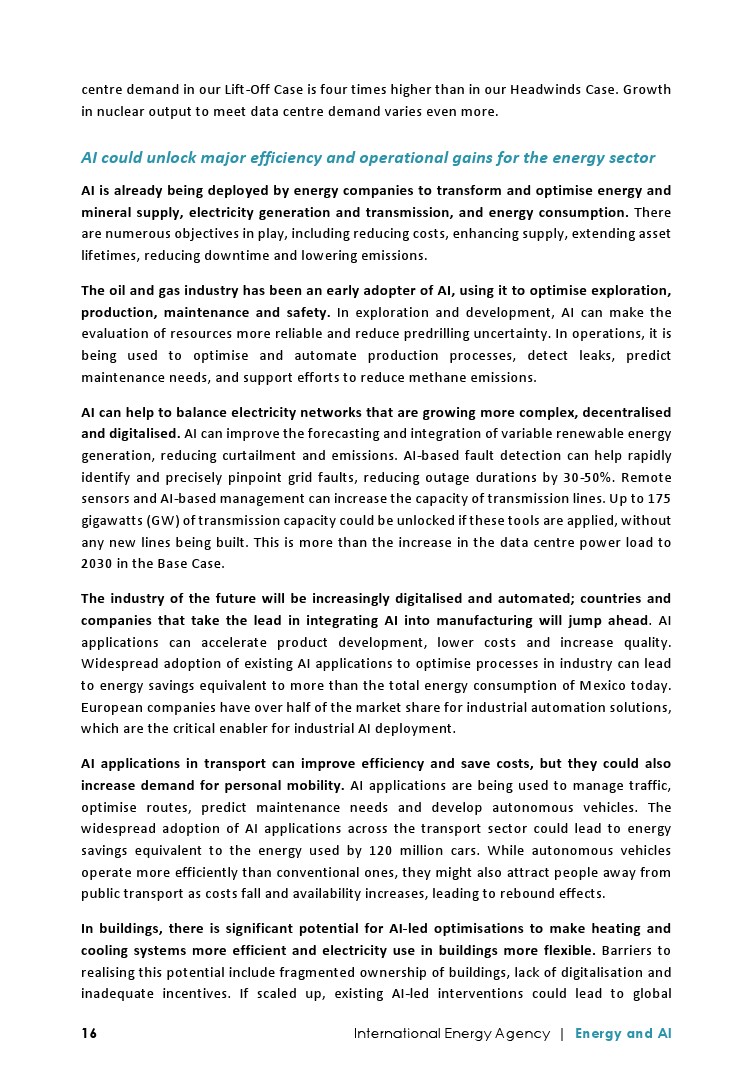 centre demand in our Lift-Off Case is four times higher than in our Headwinds Case. Growth in nuclear output to meet data centre demand varies even more.

AI could unlock major efficiency and operational gains for the energy sector

AI is already being deployed by energy companies to transform and optimise energy and mineral supply, electricity generation and transmission, and energy consumption. There are numerous objectives in play, including reducing costs, enhancing supply, extending asset lifetimes, reducing downtime and lowering emissions.

The oil and gas industry has been an early adopter of AI, using it to optimise exploration, production, maintenance and safety. In exploration and development, AI can make the evaluation of resources more reliable and reduce predrilling uncertainty. In operations, it is being used to optimise and automate production processes, detect leaks, predict maintenance needs, and support efforts to reduce methane emissions.

AI can help to balance electricity networks that are growing more complex, decentralised and digitalised. AI can improve the forecasting and integration of variable renewable energy generation, reducing curtailment and emissions. AI-based fault detection can help rapidly identify and precisely pinpoint grid faults, reducing outage durations by 30-50%. Remote sensors and AI-based management can increase the capacity of transmission lines. Up to 175 gigawatts (GW) of transmission capacity could be unlocked if these tools are applied, without any new lines being built. This is more than the increase in the data centre power load to 2030 in the Base Case.

The industry of the future will be increasingly digitalised and automated; countries and companies that take the lead in integrating AI into manufacturing will jump ahead. AI applications can accelerate product development, lower costs and increase quality. Widespread adoption of existing AI applications to optimise processes in industry can lead to energy savings equivalent to more than the total energy consumption of Mexico today. European companies have over half of the market share for industrial automation solutions, which are the critical enabler for industrial AI deployment.

AI applications in transport can improve efficiency and save costs, but they could also increase demand for personal mobility. AI applications are being used to manage traffic, optimise routes, predict maintenance needs and develop autonomous vehicles. The widespread adoption of AI applications across the transport sector could lead to energy savings equivalent to the energy used by 120 million cars. While autonomous vehicles operate more efficiently than conventional ones, they might also attract people away from public transport as costs fall and availability increases, leading to rebound effects.

In buildings, there is significant potential for AI-led optimisations to make heating and cooling systems more efficient and electricity use in buildings more flexible. Barriers to realising this potential include fragmented ownership of buildings, lack of digitalisation and inadequate incentives. If scaled up, existing AI-led interventions could lead to global

16 International Energy Agency | Energy and AI